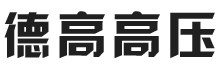 德高高压